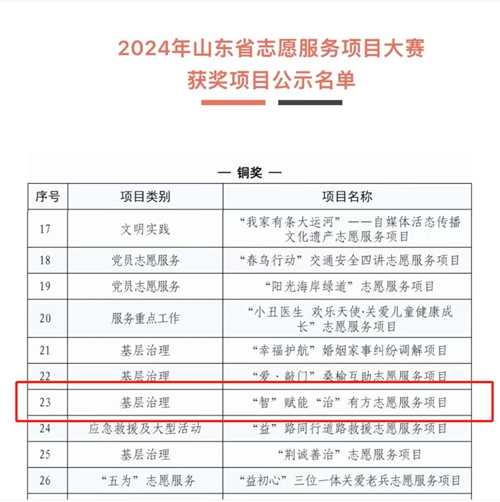 2024年山东省志愿服务项目大赛
获奖项目公示名单

— 铜奖 —

| 序号 | 项目类别 | 项目名称 |
|---|---|---|
| 17 | 文明实践 | “我家有条大运河”——自媒体活态传播文化遗产志愿服务项目 |
| 18 | 党员志愿服务 | “春鸟行动”交通安全四讲志愿服务项目 |
| 19 | 党员志愿服务 | “阳光海岸绿道”志愿服务项目 |
| 20 | 服务重点工作 | “小丑医生 欢乐天使·关爱儿童健康成长”志愿服务项目 |
| 21 | 基层治理 | “幸福护航”婚姻家事纠纷调解项目 |
| 22 | 基层治理 | “爱·敲门”桑榆互助志愿服务项目 |
| 23 | 基层治理 | “智”赋能“治”有方志愿服务项目 |
| 24 | 应急救援及大型活动 | “益”路同行道路救援志愿服务项目 |
| 25 | 基层治理 | “荆诚善治”志愿服务项目 |
| 26 | “五为”志愿服务 | “益初心”三位一体关爱老兵志愿服务项目 |